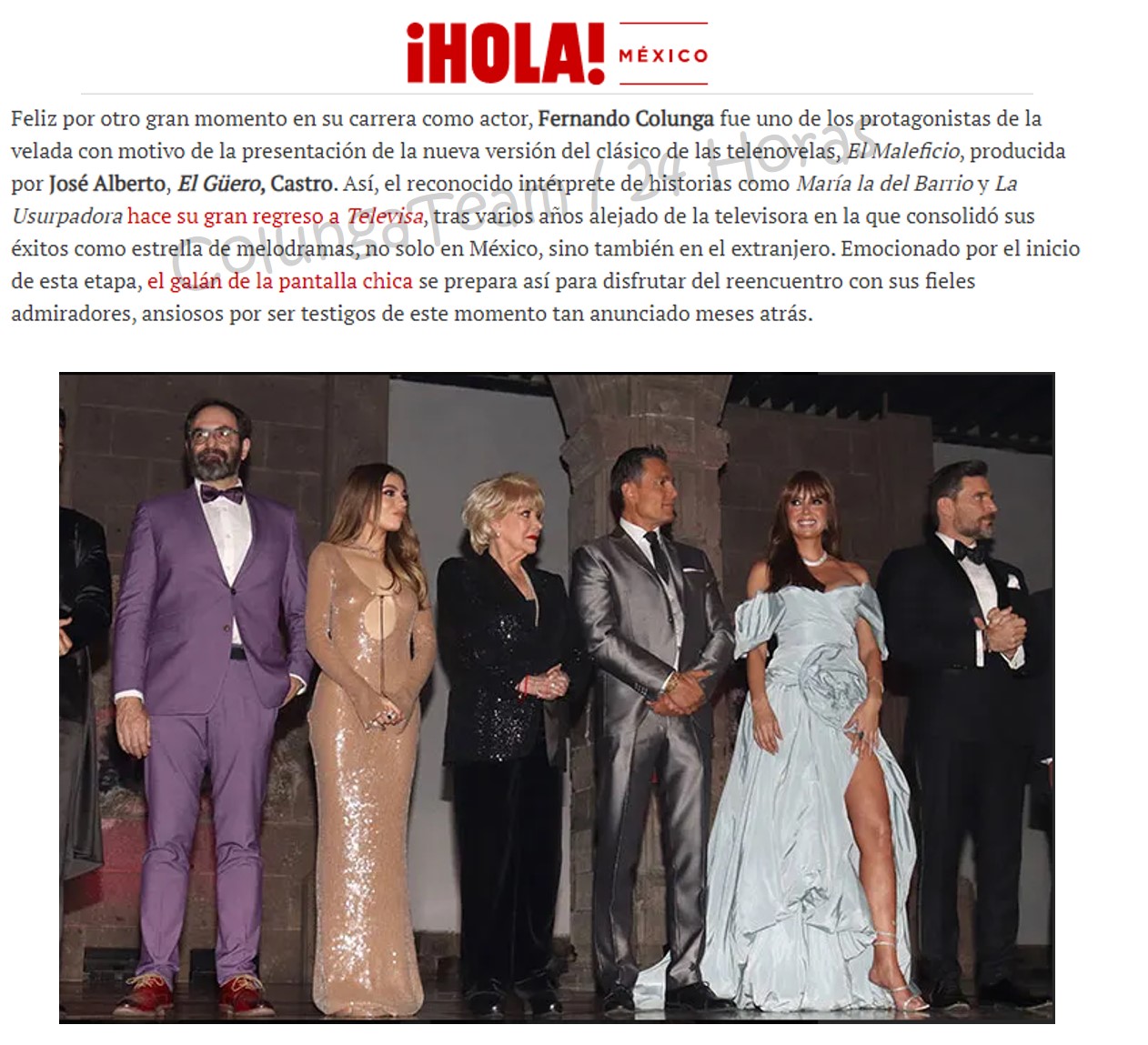 ¡HOLA! MÉXICO

Feliz por otro gran momento en su carrera como actor, Fernando Colunga fue uno de los protagonistas de la velada con motivo de la presentación de la nueva versión del clásico de las telenovelas, El Maleficio, producida por José Alberto, El Güero, Castro. Así, el reconocido intérprete de historias como María la del Barrio y La Usurpadora hace su gran regreso a Televisa, tras varios años alejado de la televisora en la que consolidó sus éxitos como estrella de melodramas, no solo en México, sino también en el extranjero. Emocionado por el inicio de esta etapa, el galán de la pantalla chica se prepara así para disfrutar del reencuentro con sus fieles admiradores, ansiosos por ser testigos de este momento tan anunciado meses atrás.

ColungaTeam / 24 Horas